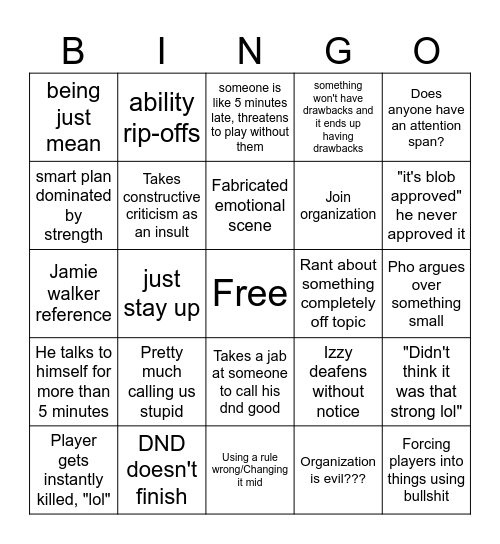 | B | I | N | G | O |
|---|---|---|---|---|
| being just mean | ability rip-offs | someone is like 5 minutes late, threatens to play without them | something won't have drawbacks and it ends up having drawbacks | Does anyone have an attention span? |
| smart plan dominated by strength | Takes constructive criticism as an insult | Fabricated emotional scene | Join organization | "it's blob approved" he never approved it |
| Jamie walker reference | just stay up | Free | Rant about something completely off topic | Pho argues over something small |
| He talks to himself for more than 5 minutes | Pretty much calling us stupid | Takes a jab at someone to call his dnd good | Izzy deafens without notice | "Didn't think it was that strong lol" |
| Player gets instantly killed, "lol" | DND doesn't finish | Using a rule wrong/Changing it mid | Organization is evil??? | Forcing players into things using bullshit |